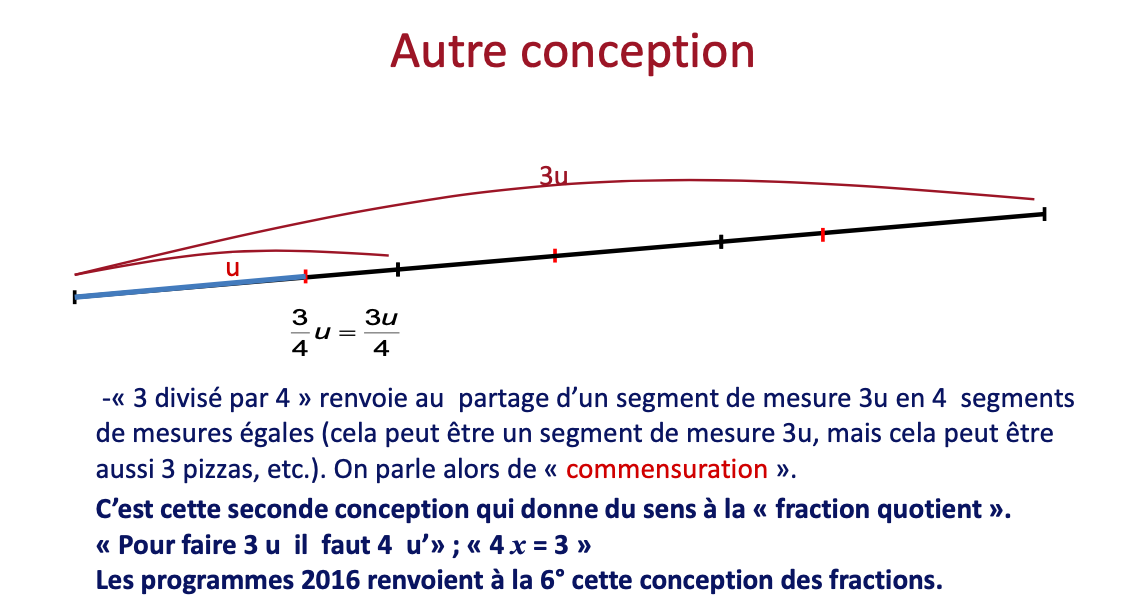 Autre conception

3u

u

$\frac{3}{4}u = \frac{3u}{4}$

-« 3 divisé par 4 » renvoie au partage d'un segment de mesure 3u en 4 segments de mesures égales (cela peut être un segment de mesure 3u, mais cela peut être aussi 3 pizzas, etc.). On parle alors de « commensuration ».

C'est cette seconde conception qui donne du sens à la « fraction quotient ».
« Pour faire 3 u il faut 4 u'» ; « $4x = 3$ »
Les programmes 2016 renvoient à la 6° cette conception des fractions.